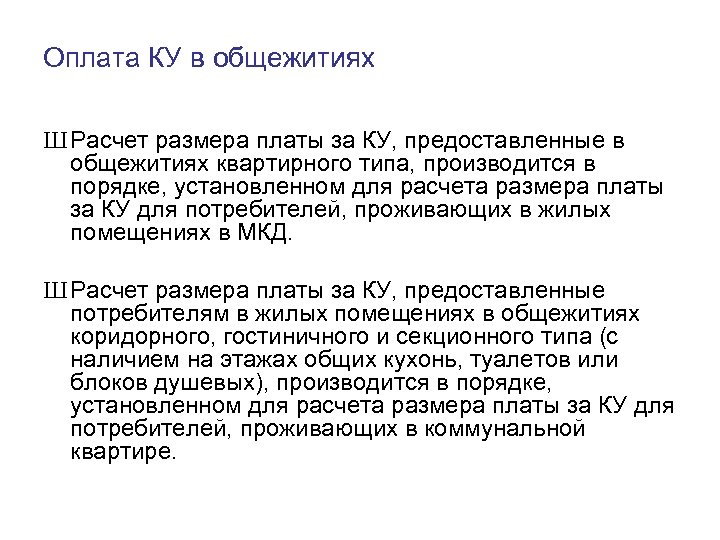 Оплата КУ в общежитиях

Ш Расчет размера платы за КУ, предоставленные в общежитиях квартирного типа, производится в порядке, установленном для расчета размера платы за КУ для потребителей, проживающих в жилых помещениях в МКД.

Ш Расчет размера платы за КУ, предоставленные потребителям в жилых помещениях в общежитиях коридорного, гостиничного и секционного типа (с наличием на этажах общих кухонь, туалетов или блоков душевых), производится в порядке, установленном для расчета размера платы за КУ для потребителей, проживающих в коммунальной квартире.